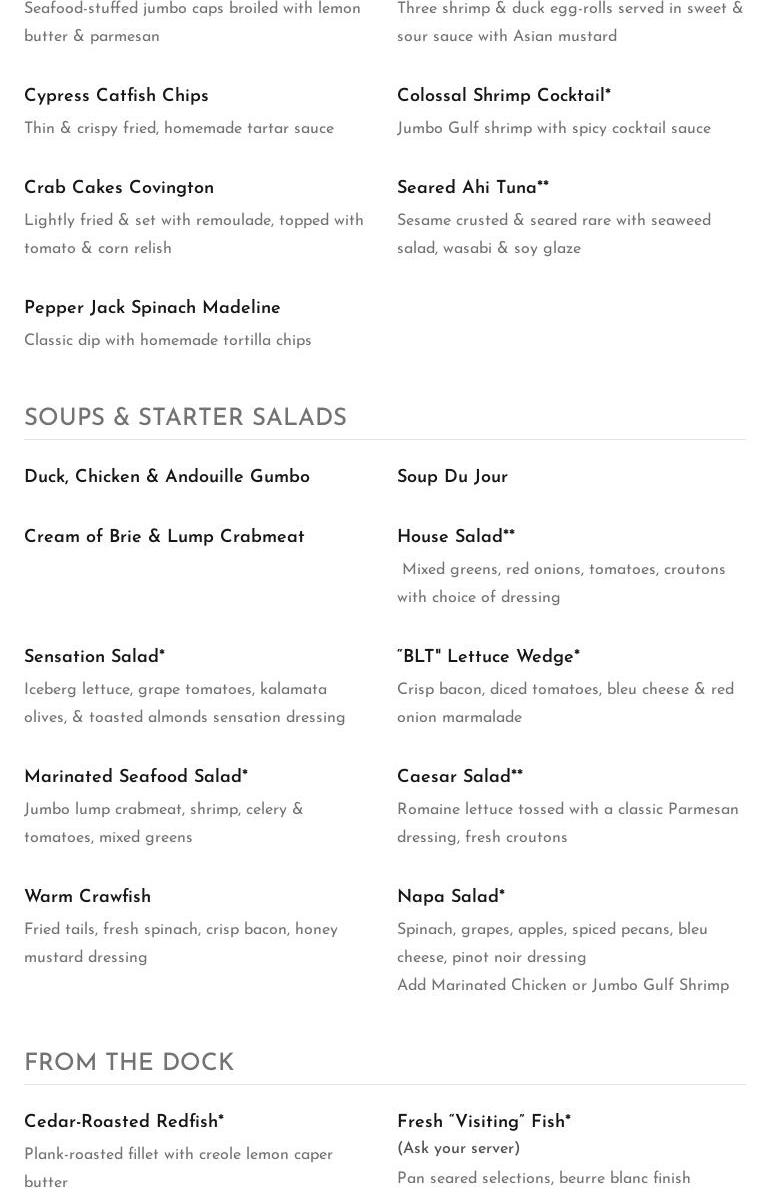 Seafood-stuffed jumbo caps broiled with lemon butter & parmesan

Cypress Catfish Chips

Thin & crispy fried, homemade tartar sauce

Crab Cakes Covington

Lightly fried & set with remoulade, topped with tomato & corn relish

Pepper Jack Spinach Madeline

Classic dip with homemade tortilla chips

Three shrimp & duck egg-rolls served in sweet & sour sauce with Asian mustard

Colossal Shrimp Cocktail*

Jumbo Gulf shrimp with spicy cocktail sauce

Seared Ahi Tuna**

Sesame crusted & seared rare with seaweed salad, wasabi & soy glaze

SOUPS & STARTER SALADS

Duck, Chicken & Andouille Gumbo

Cream of Brie & Lump Crabmeat

Sensation Salad*

Iceberg lettuce, grape tomatoes, kalamata olives, & toasted almonds sensation dressing

Marinated Seafood Salad*

Jumbo lump crabmeat, shrimp, celery & tomatoes, mixed greens

Warm Crawfish

Fried tails, fresh spinach, crisp bacon, honey mustard dressing

Soup Du Jour

House Salad**

Mixed greens, red onions, tomatoes, croutons with choice of dressing

"BLT" Lettuce Wedge*

Crisp bacon, diced tomatoes, bleu cheese & red onion marmalade

Caesar Salad**

Romaine lettuce tossed with a classic Parmesan dressing, fresh croutons

Napa Salad*

Spinach, grapes, apples, spiced pecans, bleu cheese, pinot noir dressing

Add Marinated Chicken or Jumbo Gulf Shrimp

FROM THE DOCK

Cedar-Roasted Redfish*

Plank-roasted fillet with creole lemon caper butter

Fresh "Visiting" Fish*

(Ask your server)

Pan seared selections, beurre blanc finish